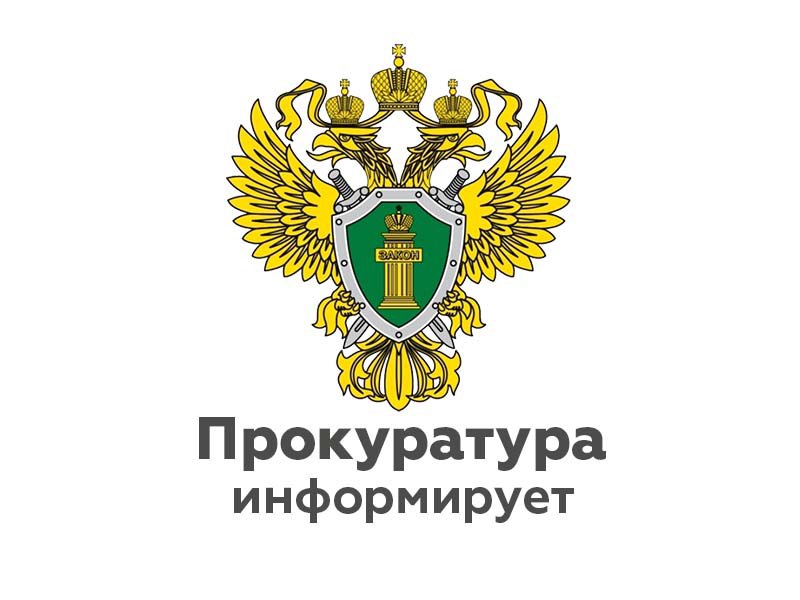 ЗАКОН

Прокуратура информирует